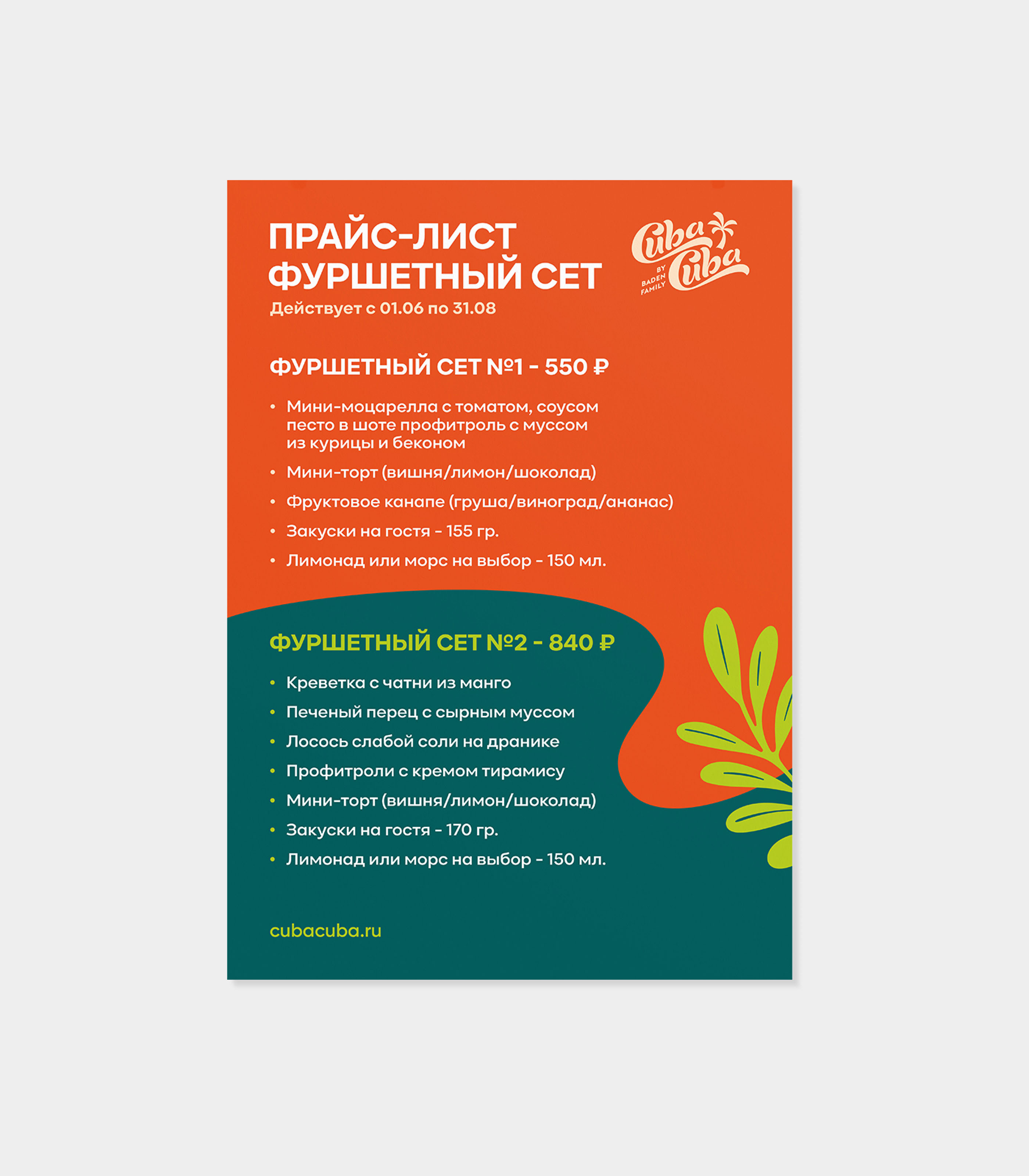 ПРАЙС-ЛИСТ
ФУРШЕТНЫЙ СЕТ
Действует с 01.06 по 31.08

Cuba Cuba
BY BADEN FAMILY

ФУРШЕТНЫЙ СЕТ №1 - 550 ₽

• Мини-моцарелла с томатом, соусом песто в шоте профитроль с муссом из курицы и беконом
• Мини-торт (вишня/лимон/шоколад)
• Фруктовое канапе (груша/виноград/ананас)
• Закуски на гостя - 155 гр.
• Лимонад или морс на выбор - 150 мл.

ФУРШЕТНЫЙ СЕТ №2 - 840 ₽

• Креветка с чатни из манго
• Печеный перец с сырным муссом
• Лосось слабой соли на дранике
• Профитроли с кремом тирамису
• Мини-торт (вишня/лимон/шоколад)
• Закуски на гостя - 170 гр.
• Лимонад или морс на выбор - 150 мл.

cubacuba.ru